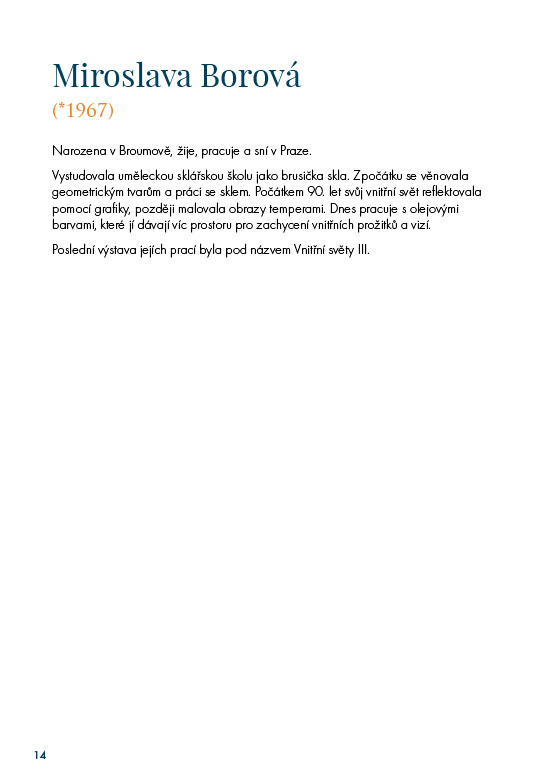 Miroslava Borová
(*1967)

Narozena v Broumově, žije, pracuje a sní v Praze.

Vystudovala uměleckou sklářskou školu jako brusička skla. Zpočátku se věnovala geometrickým tvarům a práci se sklem. Počátkem 90. let svůj vnitřní svět reflektovala pomocí grafiky, později malovala obrazy temperami. Dnes pracuje s olejovými barvami, které jí dávají víc prostoru pro zachycení vnitřních prožitků a vizí.

Poslední výstava jejích prací byla pod názvem Vnitřní světy III.

14